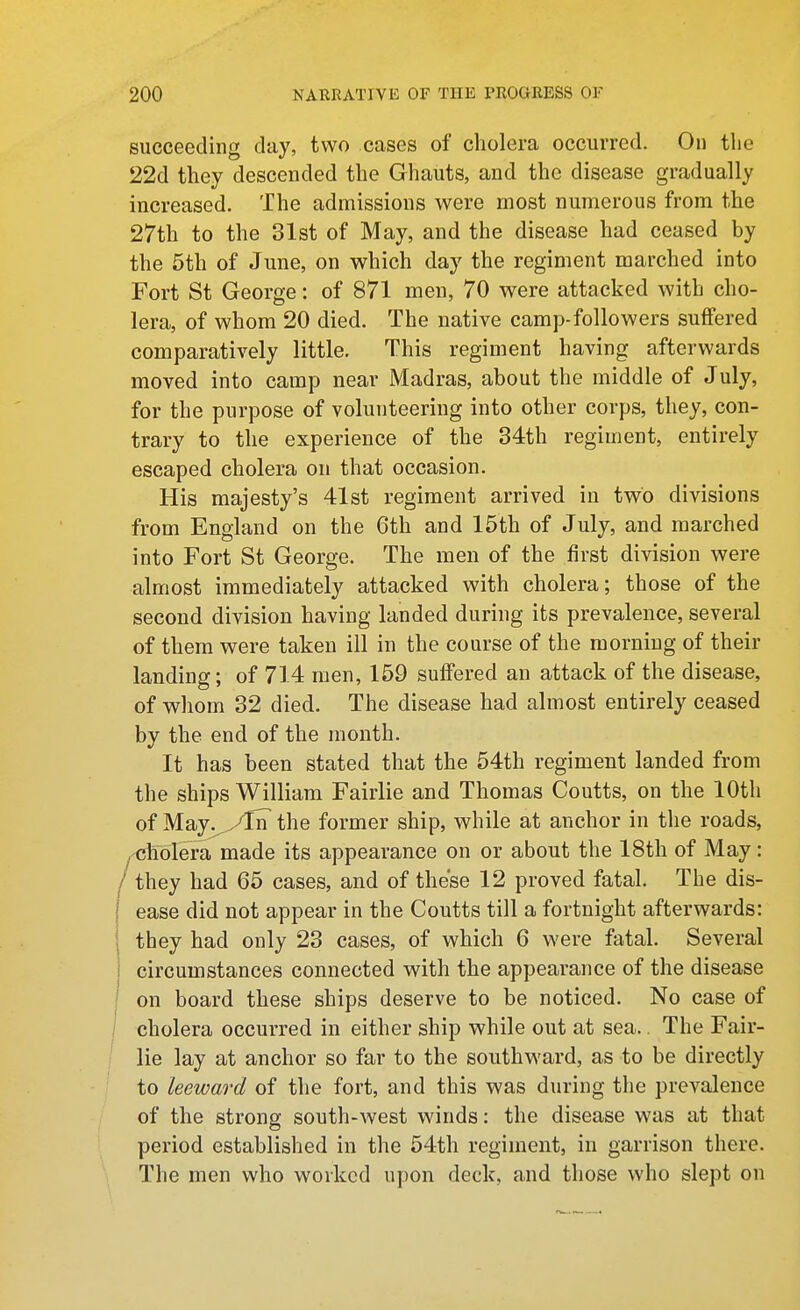 200 NARRATIVE OF THE PROGRESS OF

succeeding day, two cases of cholera occurred. On the 22d they descended the Ghauts, and the disease gradually increased. The admissions were most numerous from the 27th to the 31st of May, and the disease had ceased by the 5th of June, on which day the regiment marched into Fort St George: of 871 men, 70 were attacked with cholera, of whom 20 died. The native camp-followers suffered comparatively little. This regiment having afterwards moved into camp near Madras, about the middle of July, for the purpose of volunteering into other corps, they, contrary to the experience of the 34th regiment, entirely escaped cholera on that occasion.

His majesty's 41st regiment arrived in two divisions from England on the 6th and 15th of July, and marched into Fort St George. The men of the first division were almost immediately attacked with cholera; those of the second division having landed during its prevalence, several of them were taken ill in the course of the morning of their landing; of 714 men, 159 suffered an attack of the disease, of whom 32 died. The disease had almost entirely ceased by the end of the month.

It has been stated that the 54th regiment landed from the ships William Fairlie and Thomas Coutts, on the 10th of May. In the former ship, while at anchor in the roads, cholera made its appearance on or about the 18th of May: they had 65 cases, and of these 12 proved fatal. The disease did not appear in the Coutts till a fortnight afterwards: they had only 23 cases, of which 6 were fatal. Several circumstances connected with the appearance of the disease on board these ships deserve to be noticed. No case of cholera occurred in either ship while out at sea. The Fairlie lay at anchor so far to the southward, as to be directly to leeward of the fort, and this was during the prevalence of the strong south-west winds: the disease was at that period established in the 54th regiment, in garrison there. The men who worked upon deck, and those who slept on